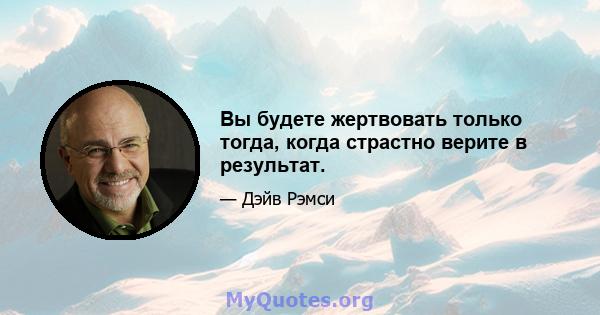 Вы будете жертвовать только тогда, когда страстно верите в результат.

— Дэйв Рэмси

MyQuotes.org